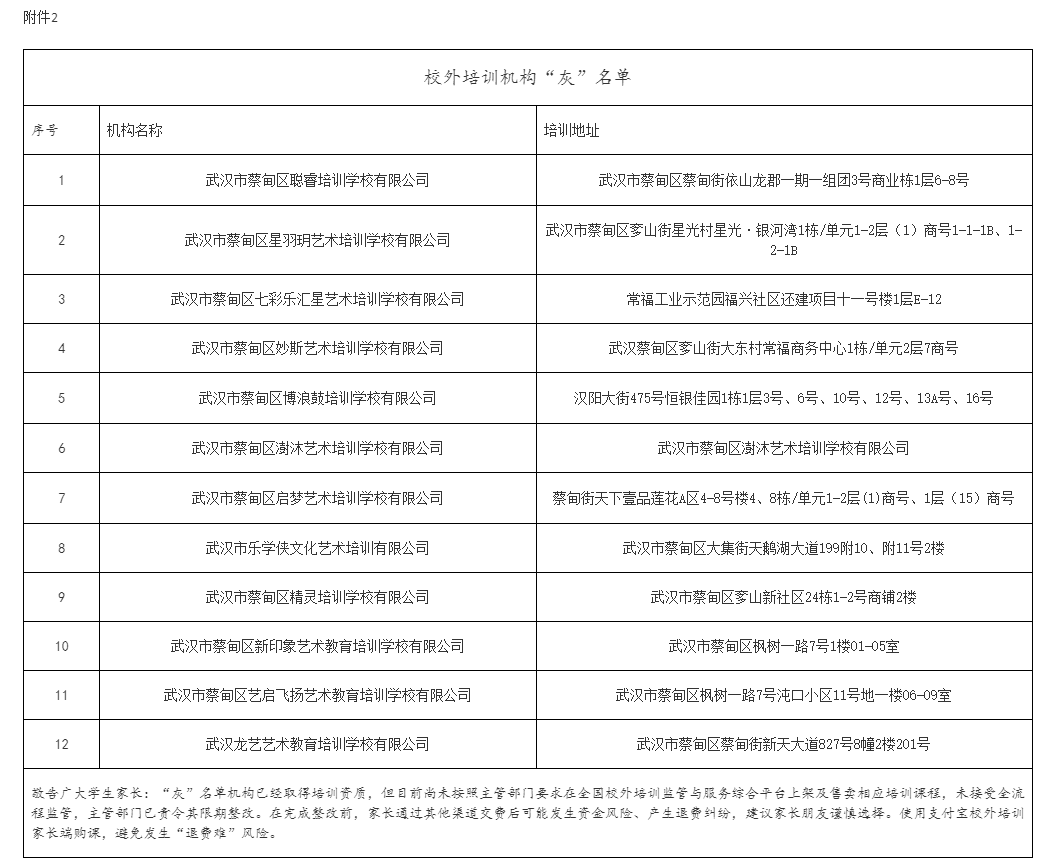 附件2

校外培训机构“灰”名单

| 序号 | 机构名称 | 培训地址 |
|---|---|---|
| 1 | 武汉市蔡甸区聪睿培训学校有限公司 | 武汉市蔡甸区蔡甸街依山龙郡一期一组团3号商业栋1层6-8号 |
| 2 | 武汉市蔡甸区星羽玥艺术培训学校有限公司 | 武汉市蔡甸区奓山街星光村星光·银河湾1栋/单元1-2层（1）商号1-1-1B、1-2-1B |
| 3 | 武汉市蔡甸区七彩乐汇星艺术培训学校有限公司 | 常福工业示范园福兴社区还建项目十一号楼1层E-12 |
| 4 | 武汉市蔡甸区妙斯艺术培训学校有限公司 | 武汉蔡甸区奓山街大东村常福商务中心1栋/单元2层7商号 |
| 5 | 武汉市蔡甸区博浪鼓培训学校有限公司 | 汉阳大街475号恒银佳园1栋1层3号、6号、10号、12号、13A号、16号 |
| 6 | 武汉市蔡甸区澍沐艺术培训学校有限公司 | 武汉市蔡甸区澍沐艺术培训学校有限公司 |
| 7 | 武汉市蔡甸区启梦艺术培训学校有限公司 | 蔡甸街天下壹品莲花A区4-8号楼4、8栋/单元1-2层(1)商号、1层（15）商号 |
| 8 | 武汉市乐学侠文化艺术培训有限公司 | 武汉市蔡甸区大集街天鹅湖大道199附10、附11号2楼 |
| 9 | 武汉市蔡甸区精灵培训学校有限公司 | 武汉市蔡甸区奓山新社区24栋1-2号商铺2楼 |
| 10 | 武汉市蔡甸区新印象艺术教育培训学校有限公司 | 武汉市蔡甸区枫树一路7号1楼01-05室 |
| 11 | 武汉市蔡甸区艺启飞扬艺术教育培训学校有限公司 | 武汉市蔡甸区枫树一路7号沌口小区11号地一楼06-09室 |
| 12 | 武汉龙艺艺术教育培训学校有限公司 | 武汉市蔡甸区蔡甸街新天大道827号8幢2楼201号 |

敬告广大学生家长：“灰”名单机构已经取得培训资质，但目前尚未按照主管部门要求在全国校外培训监管与服务综合平台上架及售卖相应培训课程，未接受全流程监管，主管部门已责令其限期整改。在完成整改前，家长通过其他渠道交费后可能发生资金风险、产生退费纠纷，建议家长朋友谨慎选择。使用支付宝校外培训家长端购课，避免发生“退费难”风险。